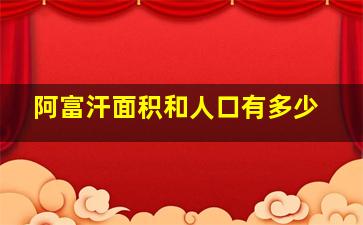 阿富汗面积和人口有多少